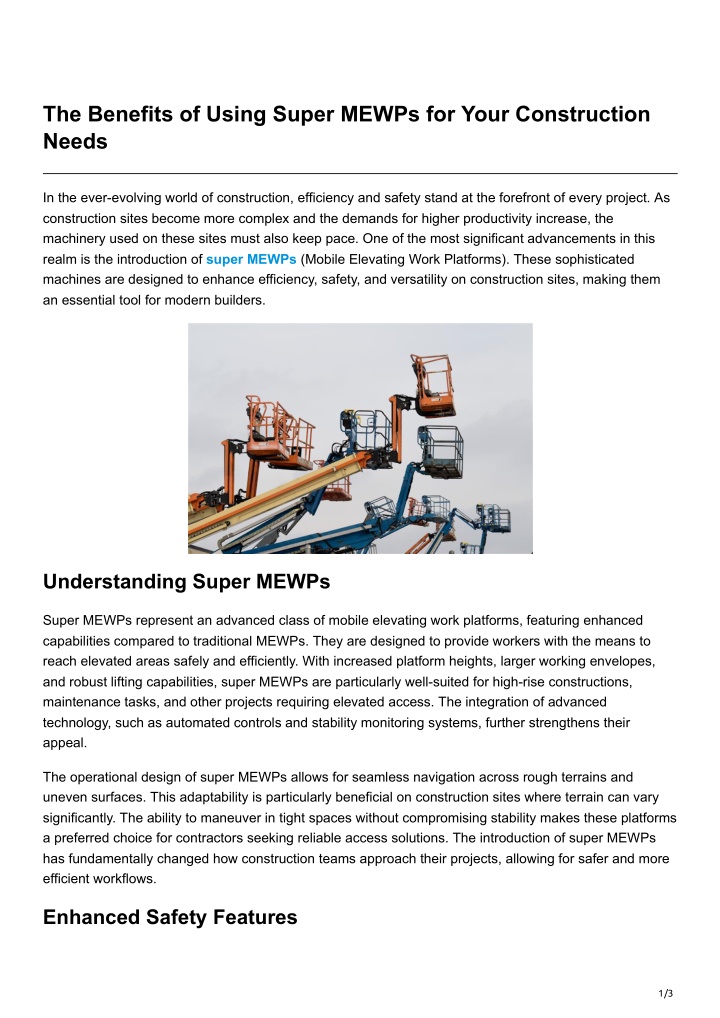 The Benefits of Using Super MEWPs for Your Construction Needs

In the ever-evolving world of construction, efficiency and safety stand at the forefront of every project. As construction sites become more complex and the demands for higher productivity increase, the machinery used on these sites must also keep pace. One of the most significant advancements in this realm is the introduction of super MEWPs (Mobile Elevating Work Platforms). These sophisticated machines are designed to enhance efficiency, safety, and versatility on construction sites, making them an essential tool for modern builders.

Understanding Super MEWPs

Super MEWPs represent an advanced class of mobile elevating work platforms, featuring enhanced capabilities compared to traditional MEWPs. They are designed to provide workers with the means to reach elevated areas safely and efficiently. With increased platform heights, larger working envelopes, and robust lifting capabilities, super MEWPs are particularly well-suited for high-rise constructions, maintenance tasks, and other projects requiring elevated access. The integration of advanced technology, such as automated controls and stability monitoring systems, further strengthens their appeal.

The operational design of super MEWPs allows for seamless navigation across rough terrains and uneven surfaces. This adaptability is particularly beneficial on construction sites where terrain can vary significantly. The ability to maneuver in tight spaces without compromising stability makes these platforms a preferred choice for contractors seeking reliable access solutions. The introduction of super MEWPs has fundamentally changed how construction teams approach their projects, allowing for safer and more efficient workflows.

Enhanced Safety Features

1/3